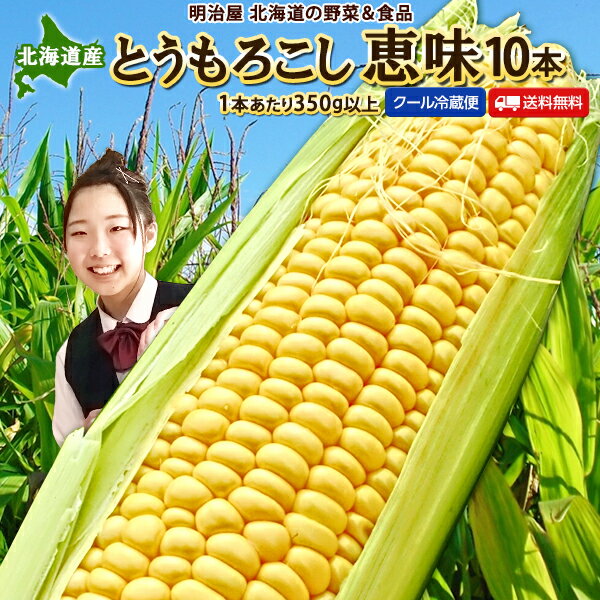 明治屋 北海道の野菜＆食品

北海道産

とうもろこし 恵味 10本

1本あたり350g以上

クール冷蔵便

送料無料